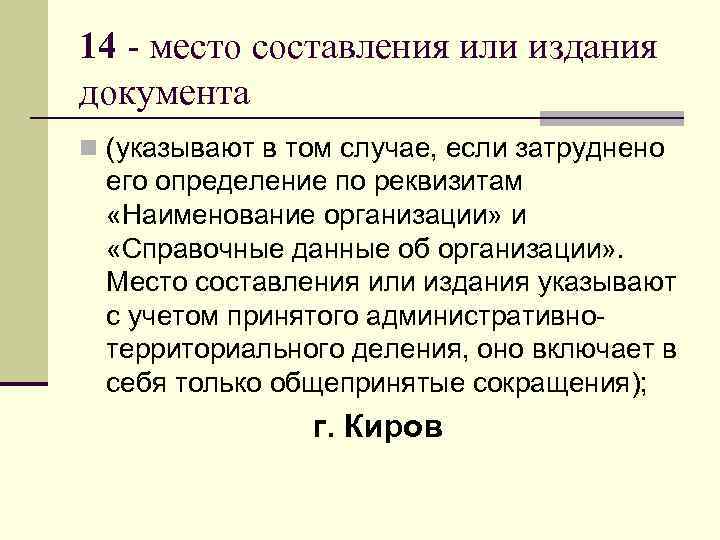 14 - место составления или издания документа

(указывают в том случае, если затруднено его определение по реквизитам «Наименование организации» и «Справочные данные об организации». Место составления или издания указывают с учетом принятого административно-территориального деления, оно включает в себя только общепринятые сокращения);

г. Киров